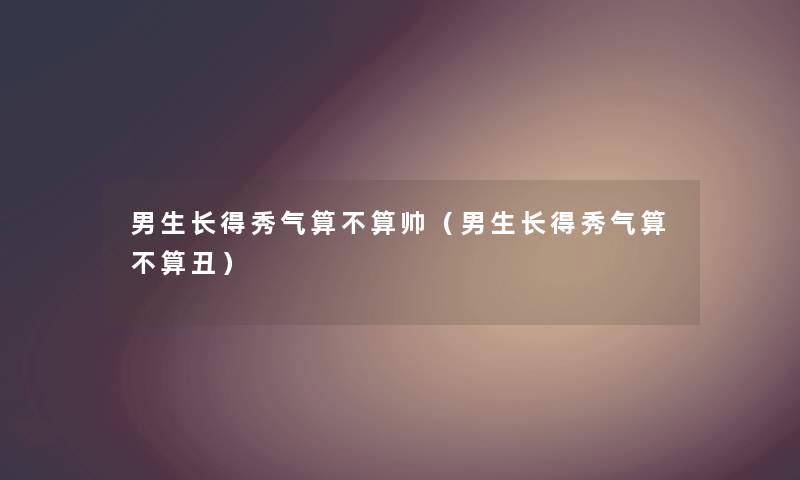 男生长得秀气算不算帅（男生长得秀气算不算丑）